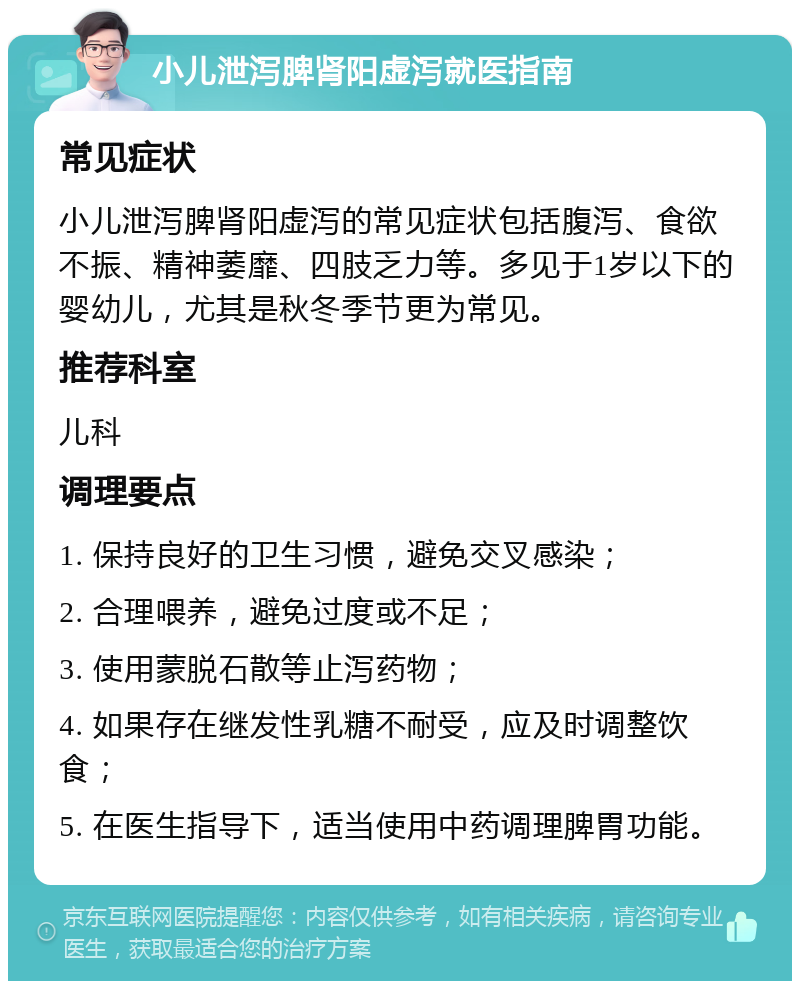 小儿泄泻脾肾阳虚泻就医指南

常见症状

小儿泄泻脾肾阳虚泻的常见症状包括腹泻、食欲不振、精神萎靡、四肢乏力等。多见于1岁以下的婴幼儿，尤其是秋冬季节更为常见。

推荐科室

儿科

调理要点

1. 保持良好的卫生习惯，避免交叉感染；

2. 合理喂养，避免过度或不足；

3. 使用蒙脱石散等止泻药物；

4. 如果存在继发性乳糖不耐受，应及时调整饮食；

5. 在医生指导下，适当使用中药调理脾胃功能。

京东互联网医院提醒您：内容仅供参考，如有相关疾病，请咨询专业医生，获取最适合您的治疗方案